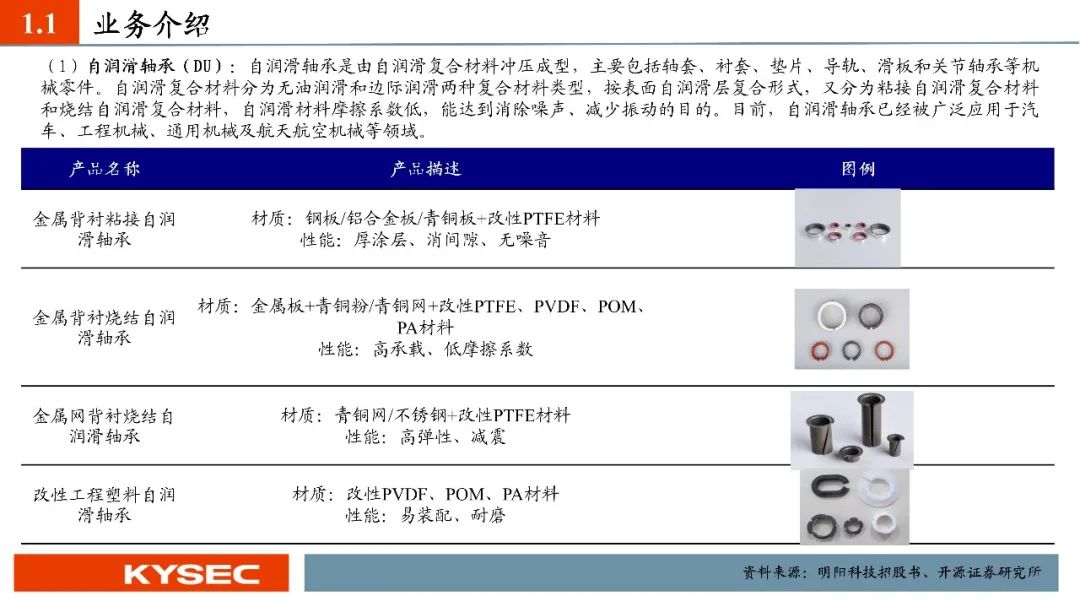 1.1 业务介绍

（1）自润滑轴承（DU）：自润滑轴承是由自润滑复合材料冲压成型，主要包括轴套、衬套、垫片、导轨、滑板和关节轴承等机械零件。自润滑复合材料分为无油润滑和边际润滑两种复合材料类型，按表面自润滑层复合形式，又分为粘接自润滑复合材料和烧结自润滑复合材料，自润滑材料摩擦系数低，能达到消除噪声、减少振动的目的。目前，自润滑轴承已经被广泛应用于汽车、工程机械、通用机械及航天航空机械等领域。

| 产品名称 | 产品描述 | 图例 |
|---|---|---|
| 金属背衬粘接自润滑轴承 | 材质：钢板/铝合金板/青铜板+改性PTFE材料 性能：厚涂层、消间隙、无噪音 | |
| 金属背衬烧结自润滑轴承 | 材质：金属板+青铜粉/青铜网+改性PTFE、PVDF、POM、PA材料 性能：高承载、低摩擦系数 | |
| 金属网背衬烧结自润滑轴承 | 材质：青铜网/不锈钢+改性PTFE材料 性能：高弹性、减震 | |
| 改性工程塑料自润滑轴承 | 材质：改性PVDF、POM、PA材料 性能：易装配、耐磨 | |

KYSEC

资料来源：明阳科技招股书、开源证券研究所